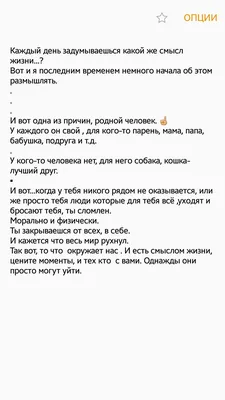 ОПЦИИ

Каждый день задумываешься какой же смысл жизни...?
Вот и я последним временем немного начала об этом размышлять.
.
.
.
И вот одна из причин, родной человек. ☝
У каждого он свой , для кого-то парень, мама, папа, бабушка, подруга и т.д.
.
У кого-то человека нет, для него собака, кошка- лучший друг.
•
И вот...когда у тебя никого рядом не оказывается, или же просто тебя люди которые для тебя всё ,уходят и бросают тебя, ты сломлен.
Морально и физически.
Ты закрываешся от всех, в себе.
И кажется что весь мир рухнул.
Так вот, то что окружает нас . И есть смыслом жизни, цените моменты, и тех кто с вами. Однажды они просто могут уйти.